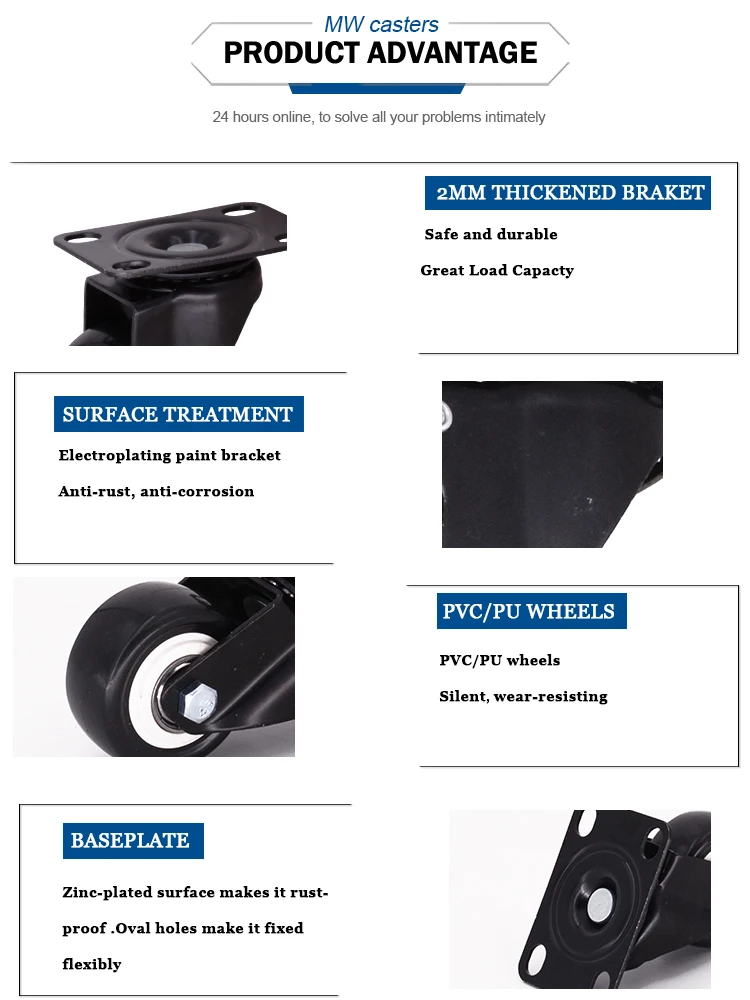 MW casters
PRODUCT ADVANTAGE

24 hours online, to solve all your problems intimately

2MM THICKENED BRAKET

Safe and durable

Great Load Capacty

SURFACE TREATMENT

Electroplating paint bracket

Anti-rust, anti-corrosion

PVC/PU WHEELS

PVC/PU wheels

Silent, wear-resisting

BASEPLATE

Zinc-plated surface makes it rust-proof .Oval holes make it fixed flexibly